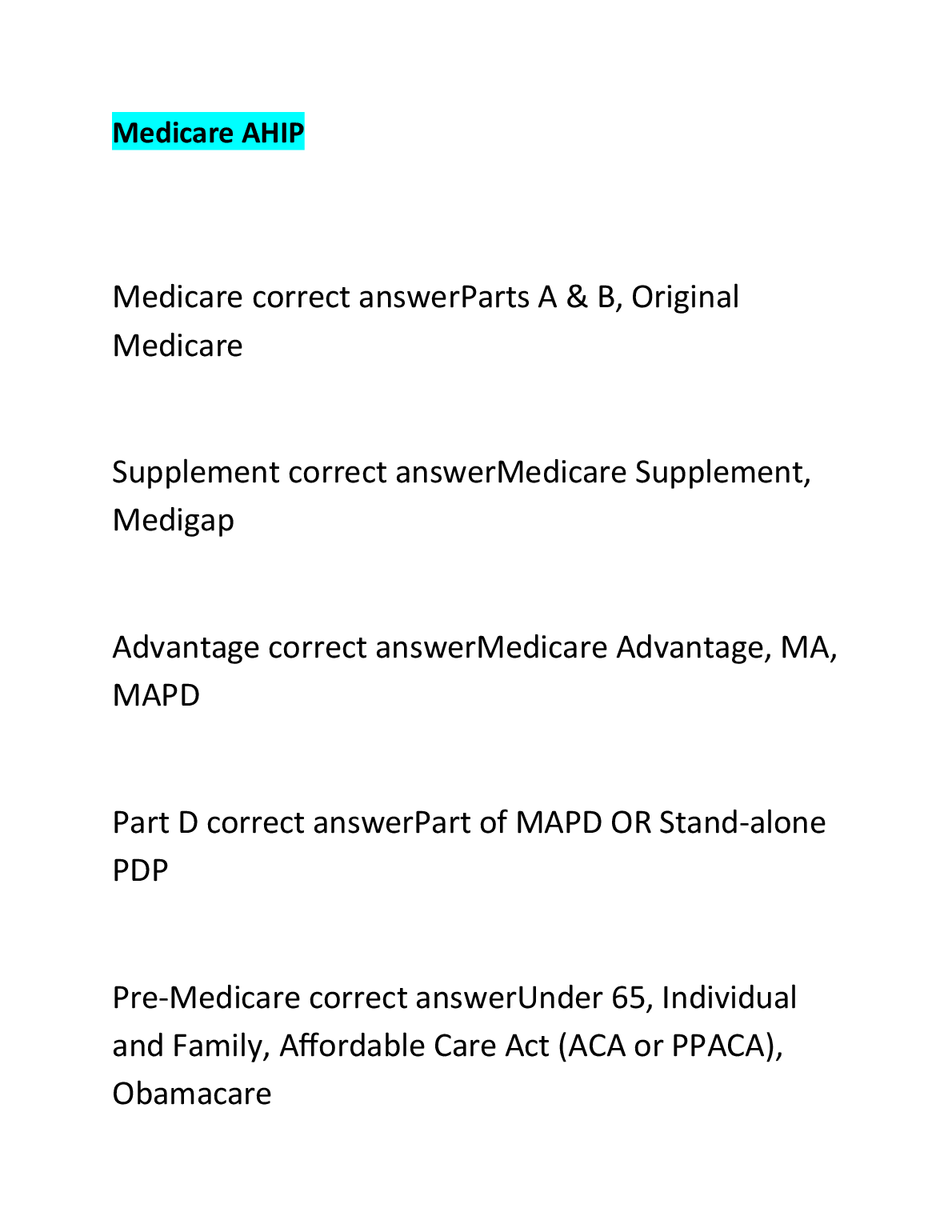 Medicare AHIP

Medicare correct answerParts A & B, Original Medicare

Supplement correct answerMedicare Supplement, Medigap

Advantage correct answerMedicare Advantage, MA, MAPD

Part D correct answerPart of MAPD OR Stand-alone PDP

Pre-Medicare correct answerUnder 65, Individual and Family, Affordable Care Act (ACA or PPACA), Obamacare